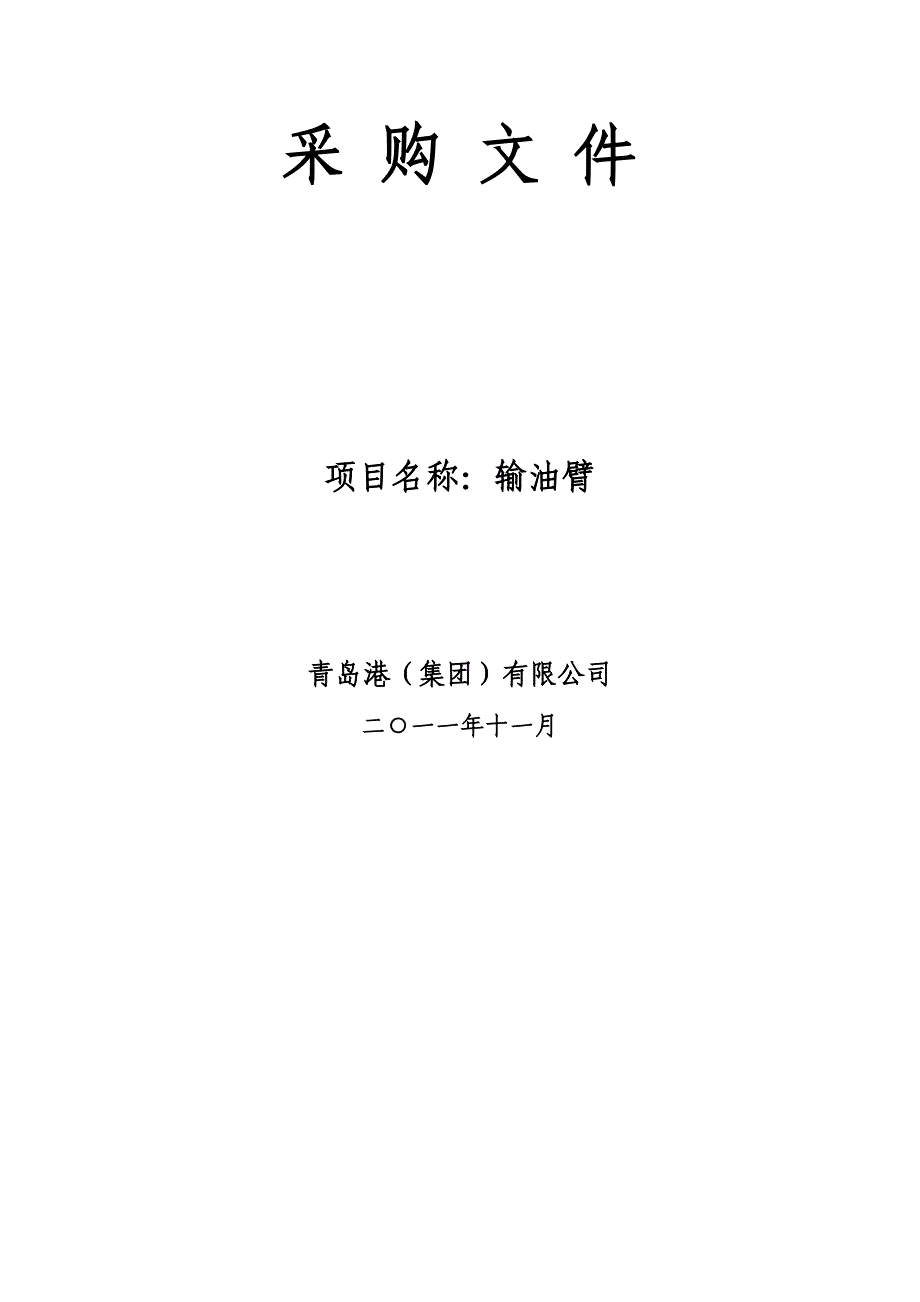 采 购 文 件

项目名称：输油臂

青岛港（集团）有限公司

二〇一一年十一月